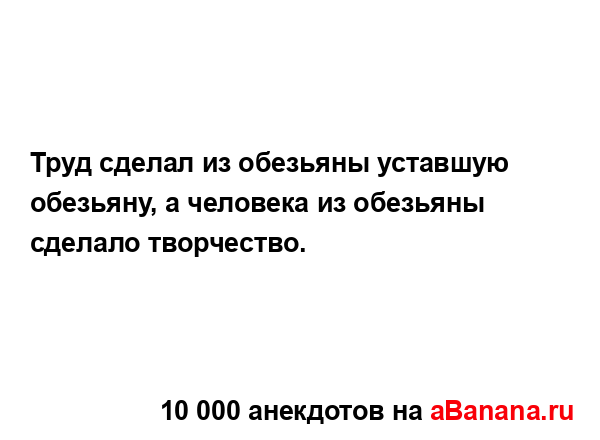 Труд сделал из обезьяны уставшую обезьяну, а человека из обезьяны сделало творчество.

10 000 анекдотов на aBanana.ru